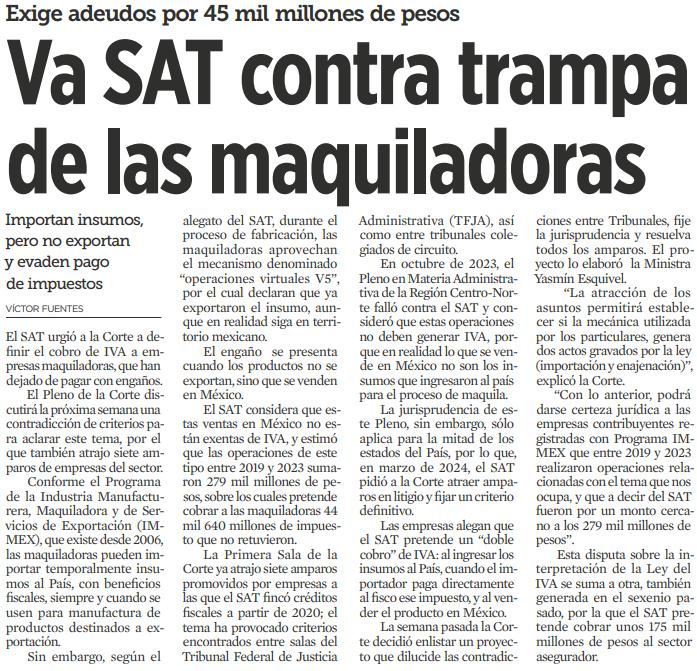 Exige adeudos por 45 mil millones de pesos

Va SAT contra trampa de las maquiladoras

Importan insumos, pero no exportan y evaden pago de impuestos

VÍCTOR FUENTES

El SAT urgió a la Corte a definir el cobro de IVA a empresas maquiladoras, que han dejado de pagar con engaños.

El Pleno de la Corte discutirá la próxima semana una contradicción de criterios para aclarar este tema, por el que también atrajo siete amparos de empresas del sector.

Conforme el Programa de la Industria Manufacturera, Maquiladora y de Servicios de Exportación (IMMEX), que existe desde 2006, las maquiladoras pueden importar temporalmente insumos al País, con beneficios fiscales, siempre y cuando se usen para manufactura de productos destinados a exportación.

Sin embargo, según el alegato del SAT, durante el proceso de fabricación, las maquiladoras aprovechan el mecanismo denominado "operaciones virtuales V5", por el cual declaran que ya exportaron el insumo, aunque en realidad siga en territorio mexicano.

El engaño se presenta cuando los productos no se exportan, sino que se venden en México.

El SAT considera que estas ventas en México no están exentas de IVA, y estimó que las operaciones de este tipo entre 2019 y 2023 sumaron 279 mil millones de pesos, sobre los cuales pretende cobrar a las maquiladoras 44 mil 640 millones de impuesto que no retuvieron.

La Primera Sala de la Corte ya atrajo siete amparos promovidos por empresas a las que el SAT fincó créditos fiscales a partir de 2020; el tema ha provocado criterios encontrados entre salas del Tribunal Federal de Justicia Administrativa (TFJA), así como entre tribunales colegiados de circuito.

En octubre de 2023, el Pleno en Materia Administrativa de la Región Centro-Norte falló contra el SAT y consideró que estas operaciones no deben generar IVA, porque en realidad lo que se vende en México no son los insumos que ingresaron al país para el proceso de maquila.

La jurisprudencia de este Pleno, sin embargo, sólo aplica para la mitad de los estados del País, por lo que, en marzo de 2024, el SAT pidió a la Corte atraer amparos en litigio y fijar un criterio definitivo.

Las empresas alegan que el SAT pretende un "doble cobro" de IVA: al ingresar los insumos al País, cuando el importador paga directamente al fisco ese impuesto, y al vender el producto en México.

La semana pasada la Corte decidió enlistar un proyecto que dilucide las contradicciones entre Tribunales, fije la jurisprudencia y resuelva todos los amparos. El proyecto lo elaboró la Ministra Yasmín Esquivel.

"La atracción de los asuntos permitirá establecer si la mecánica utilizada por los particulares, genera dos actos gravados por la ley (importación y enajenación)", explicó la Corte.

"Con lo anterior, podrá darse certeza jurídica a las empresas contribuyentes registradas con Programa IMMEX que entre 2019 y 2023 realizaron operaciones relacionadas con el tema que nos ocupa, y que a decir del SAT fueron por un monto cercano a los 279 mil millones de pesos".

Esta disputa sobre la interpretación de la Ley del IVA se suma a otra, también generada en el sexenio pasado, por la que el SAT pretende cobrar unos 175 mil millones de pesos al sector asegurador.